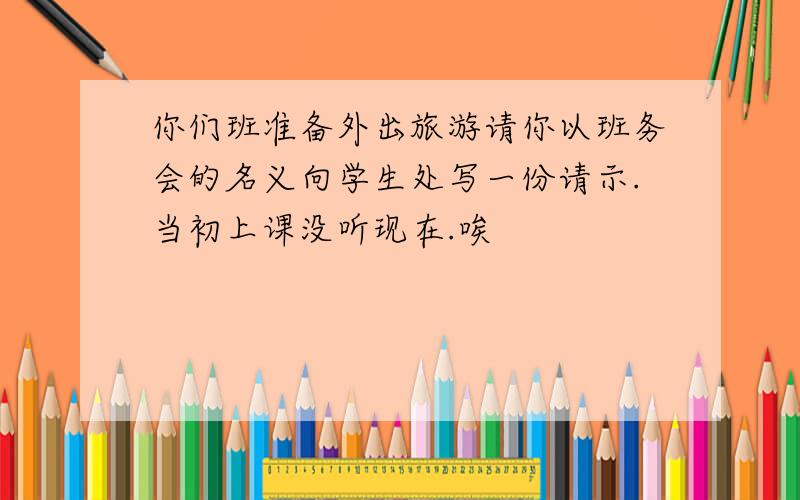 你们班准备外出旅游请你以班务会的名义向学生处写一份请示.当初上课没听现在.唉